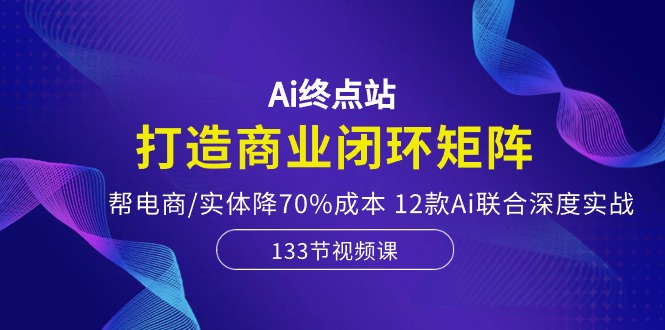 Ai终点站

打造商业闭环矩阵

帮电商/实体降70%成本 12款Ai联合深度实战

133节视频课